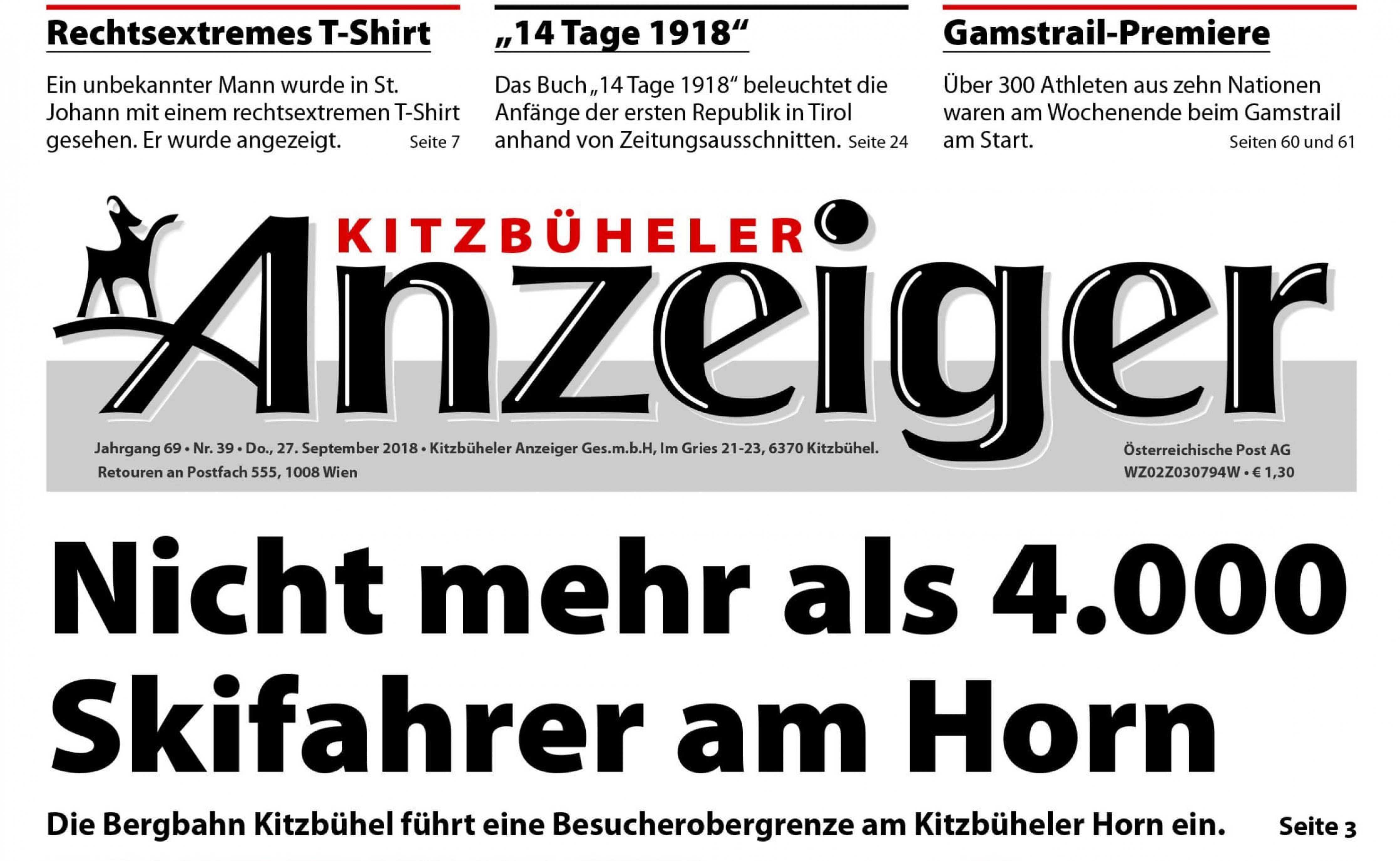 Rechtsextremes T-Shirt

Ein unbekannter Mann wurde in St. Johann mit einem rechtsextremen T-Shirt gesehen. Er wurde angezeigt. Seite 7

„14 Tage 1918“

Das Buch „14 Tage 1918“ beleuchtet die Anfänge der ersten Republik in Tirol anhand von Zeitungsausschnitten. Seite 24

Gamstrail-Premiere

Über 300 Athleten aus zehn Nationen waren am Wochenende beim Gamstrail am Start. Seiten 60 und 61

KITZBÜHELER Anzeiger

Jahrgang 69 • Nr. 39 • Do., 27. September 2018 • Kitzbüheler Anzeiger Ges.m.b.H, Im Gries 21-23, 6370 Kitzbühel. Retouren an Postfach 555, 1008 Wien

Österreichische Post AG WZ02Z030794W • € 1,30

Nicht mehr als 4.000 Skifahrer am Horn

Die Bergbahn Kitzbühel führt eine Besucherobergrenze am Kitzbüheler Horn ein. Seite 3